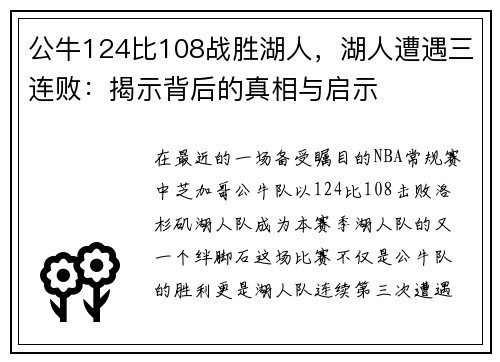 公牛124比108战胜湖人，湖人遭遇三连败：揭示背后的真相与启示

在最近的一场备受瞩目的NBA常规赛中芝加哥公牛队以124比108击败洛杉矶湖人队成为本赛季湖人队的又一个绊脚石这场比赛不仅是公牛队的胜利更是湖人队连续第三次遭遇